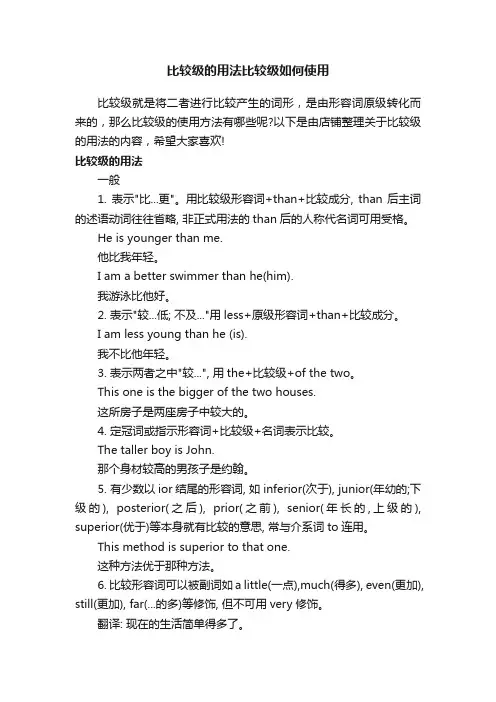 比较级的用法比较级如何使用

比较级就是将二者进行比较产生的词形，是由形容词原级转化而来的，那么比较级的使用方法有哪些呢?以下是由店铺整理关于比较级的用法的内容，希望大家喜欢!

比较级的用法

一般

1. 表示"比...更"。用比较级形容词+than+比较成分, than 后主词的述语动词往往省略, 非正式用法的 than 后的人称代名词可用受格。

He is younger than me.

他比我年轻。

I am a better swimmer than he(him).

我游泳比他好。

2. 表示"较...低; 不及..."用 less+原级形容词+than+比较成分。

I am less young than he (is).

我不比他年轻。

3. 表示两者之中"较...", 用 the+比较级+of the two。

This one is the bigger of the two houses.

这所房子是两座房子中较大的。

4. 定冠词或指示形容词+比较级+名词表示比较。

The taller boy is John.

那个身材较高的男孩子是约翰。

5. 有少数以 ior 结尾的形容词, 如 inferior(次于), junior(年幼的;下级的), posterior(之后), prior(之前), senior(年长的,上级的), superior(优于)等本身就有比较的意思, 常与介系词 to 连用。

This method is superior to that one.

这种方法优于那种方法。

6. 比较形容词可以被副词如 a little(一点),much(得多), even(更加), still(更加), far(...的多)等修饰, 但不可用 very 修饰。

翻译: 现在的生活简单得多了。